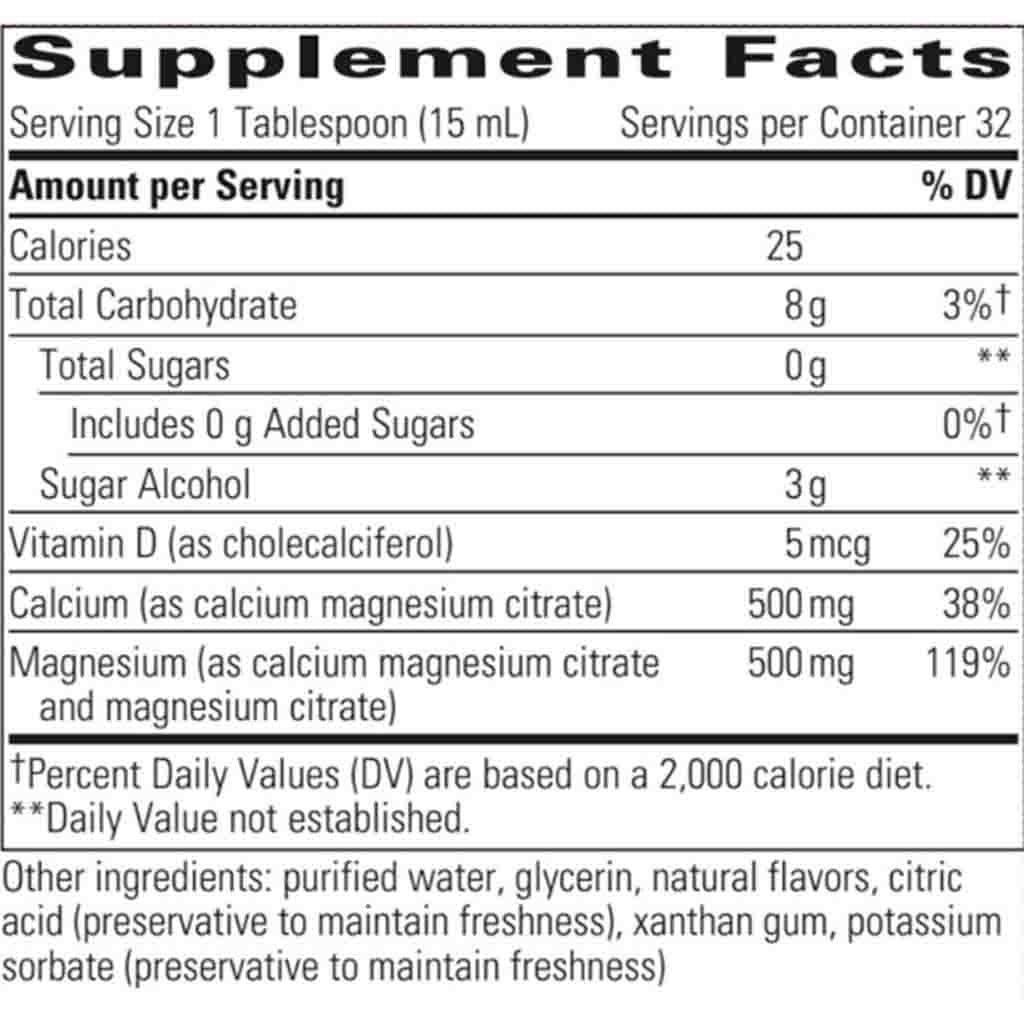 Supplement Facts

Serving Size 1 Tablespoon (15 mL) Servings per Container 32

| Amount per Serving | | % DV |
|---|---|---|
| Calories | 25 | |
| Total Carbohydrate | 8 g | 3%† |
| Total Sugars | 0 g | ** |
| Includes 0 g Added Sugars | | 0%† |
| Sugar Alcohol | 3 g | ** |
| Vitamin D (as cholecalciferol) | 5 mcg | 25% |
| Calcium (as calcium magnesium citrate) | 500 mg | 38% |
| Magnesium (as calcium magnesium citrate and magnesium citrate) | 500 mg | 119% |

†Percent Daily Values (DV) are based on a 2,000 calorie diet.
**Daily Value not established.

Other ingredients: purified water, glycerin, natural flavors, citric acid (preservative to maintain freshness), xanthan gum, potassium sorbate (preservative to maintain freshness)